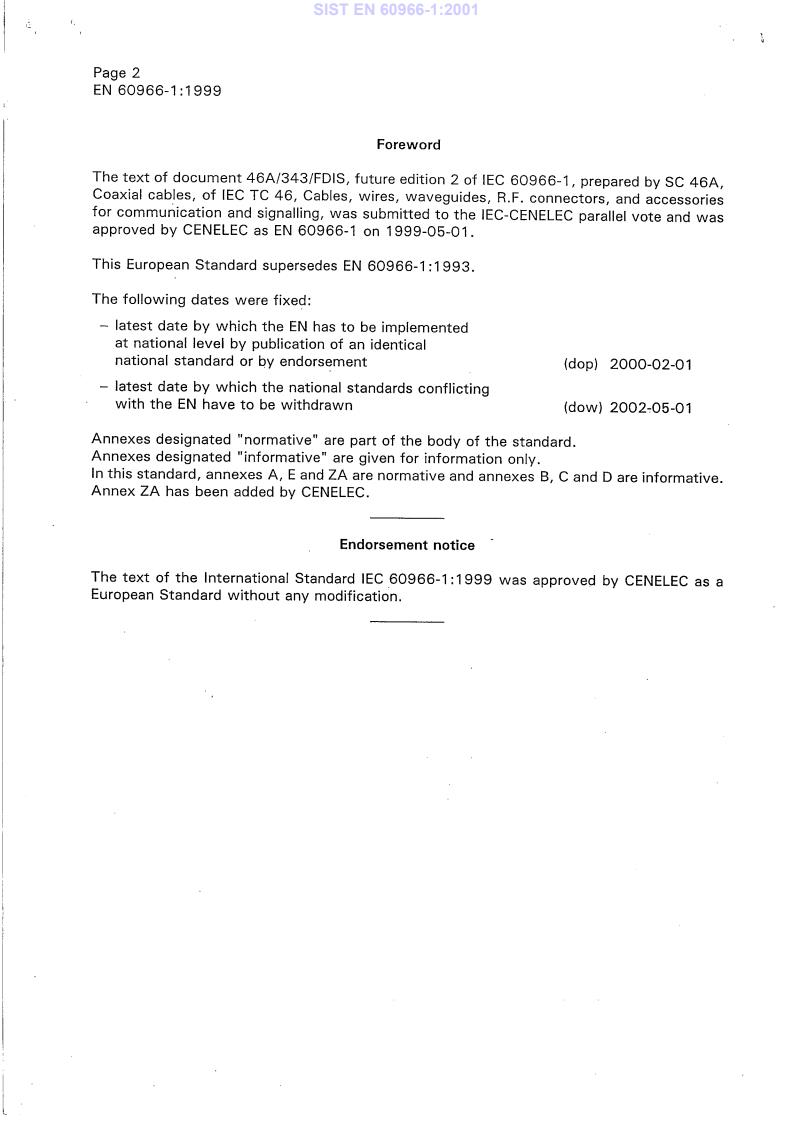 SIST EN 60966-1:2001

Page 2
EN 60966-1:1999

Foreword

The text of document 46A/343/FDIS, future edition 2 of IEC 60966-1, prepared by SC 46A, Coaxial cables, of IEC TC 46, Cables, wires, waveguides, R.F. connectors, and accessories for communication and signalling, was submitted to the IEC-CENELEC parallel vote and was approved by CENELEC as EN 60966-1 on 1999-05-01.

This European Standard supersedes EN 60966-1:1993.

The following dates were fixed:

– latest date by which the EN has to be implemented at national level by publication of an identical national standard or by endorsement (dop) 2000-02-01

– latest date by which the national standards conflicting with the EN have to be withdrawn (dow) 2002-05-01

Annexes designated "normative" are part of the body of the standard.
Annexes designated "informative" are given for information only.
In this standard, annexes A, E and ZA are normative and annexes B, C and D are informative.
Annex ZA has been added by CENELEC.

Endorsement notice

The text of the International Standard IEC 60966-1:1999 was approved by CENELEC as a European Standard without any modification.